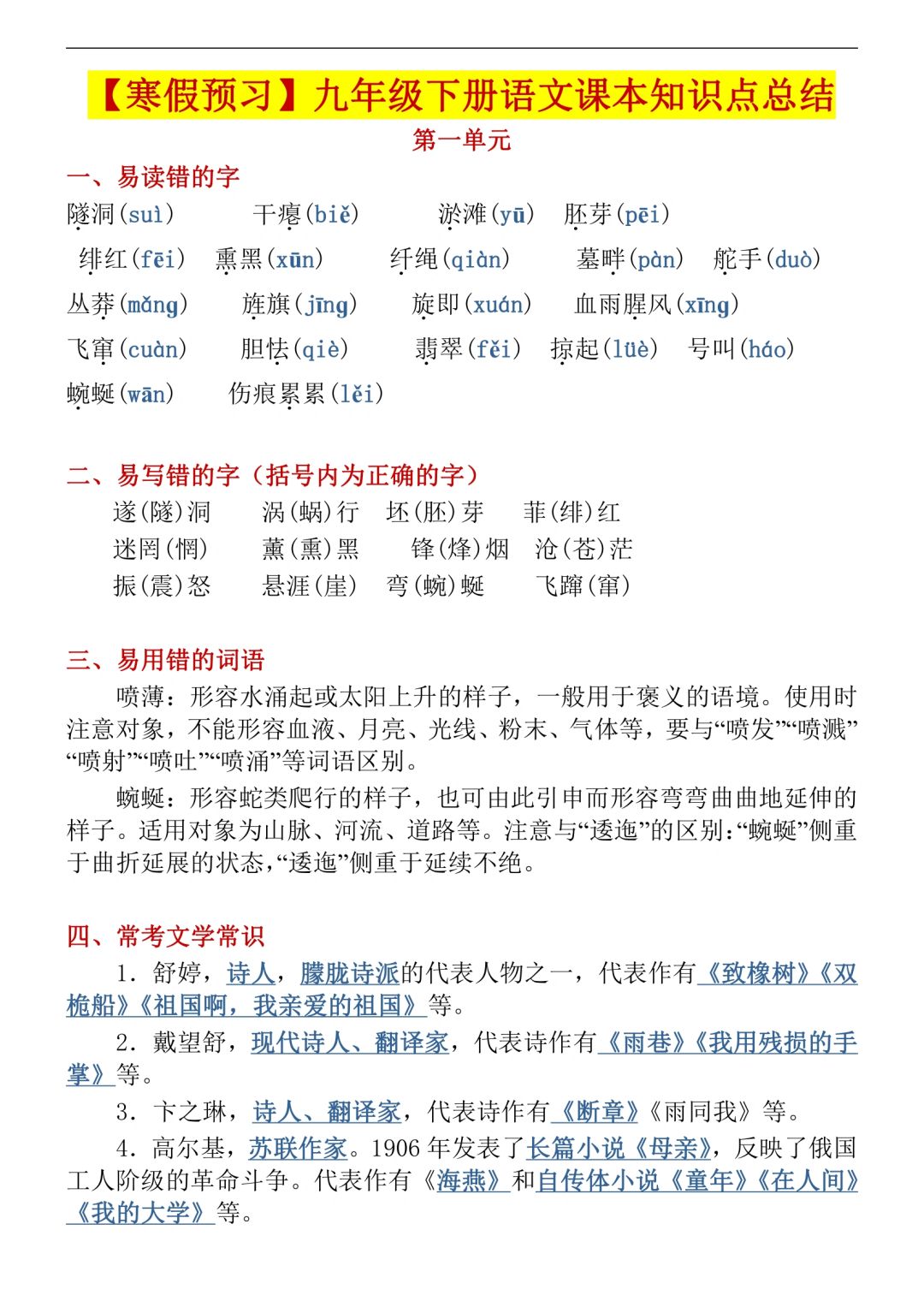 【寒假预习】九年级下册语文课本知识点总结

第一单元

一、易读错的字

隧洞(suì) 干瘪(biě) 淤滩(yū) 胚芽(pēi)

绯红(fēi) 熏黑(xūn) 纤绳(qiàn) 墓畔(pàn) 舵手(duò)

丛莽(mǎng) 旌旗(jīng) 旋即(xuán) 血雨腥风(xīng)

飞窜(cuàn) 胆怯(qiè) 翡翠(fěi) 掠起(lüè) 号叫(háo)

蜿蜒(wān) 伤痕累累(lěi)

二、易写错的字（括号内为正确的字）

遂(隧)洞 涡(蜗)行 坯(胚)芽 菲(绯)红

迷罔(惘) 薰(熏)黑 锋(烽)烟 沧(苍)茫

振(震)怒 悬涯(崖) 弯(蜿)蜒 飞蹿(窜)

三、易用错的词语

喷薄：形容水涌起或太阳上升的样子，一般用于褒义的语境。使用时注意对象，不能形容血液、月亮、光线、粉末、气体等，要与“喷发”“喷溅”“喷射”“喷吐”“喷涌”等词语区别。

蜿蜒：形容蛇类爬行的样子，也可由此引申而形容弯弯曲曲地延伸的样子。适用对象为山脉、河流、道路等。注意与“逶迤”的区别：“蜿蜒”侧重于曲折延展的状态，“逶迤”侧重于延续不绝。

四、常考文学常识

1．舒婷，诗人，朦胧诗派的代表人物之一，代表作有《致橡树》《双桅船》《祖国啊，我亲爱的祖国》等。

2．戴望舒，现代诗人、翻译家，代表诗作有《雨巷》《我用残损的手掌》等。

3．卞之琳，诗人、翻译家，代表诗作有《断章》《雨同我》等。

4．高尔基，苏联作家。1906 年发表了长篇小说《母亲》，反映了俄国工人阶级的革命斗争。代表作有《海燕》和自传体小说《童年》《在人间》《我的大学》等。